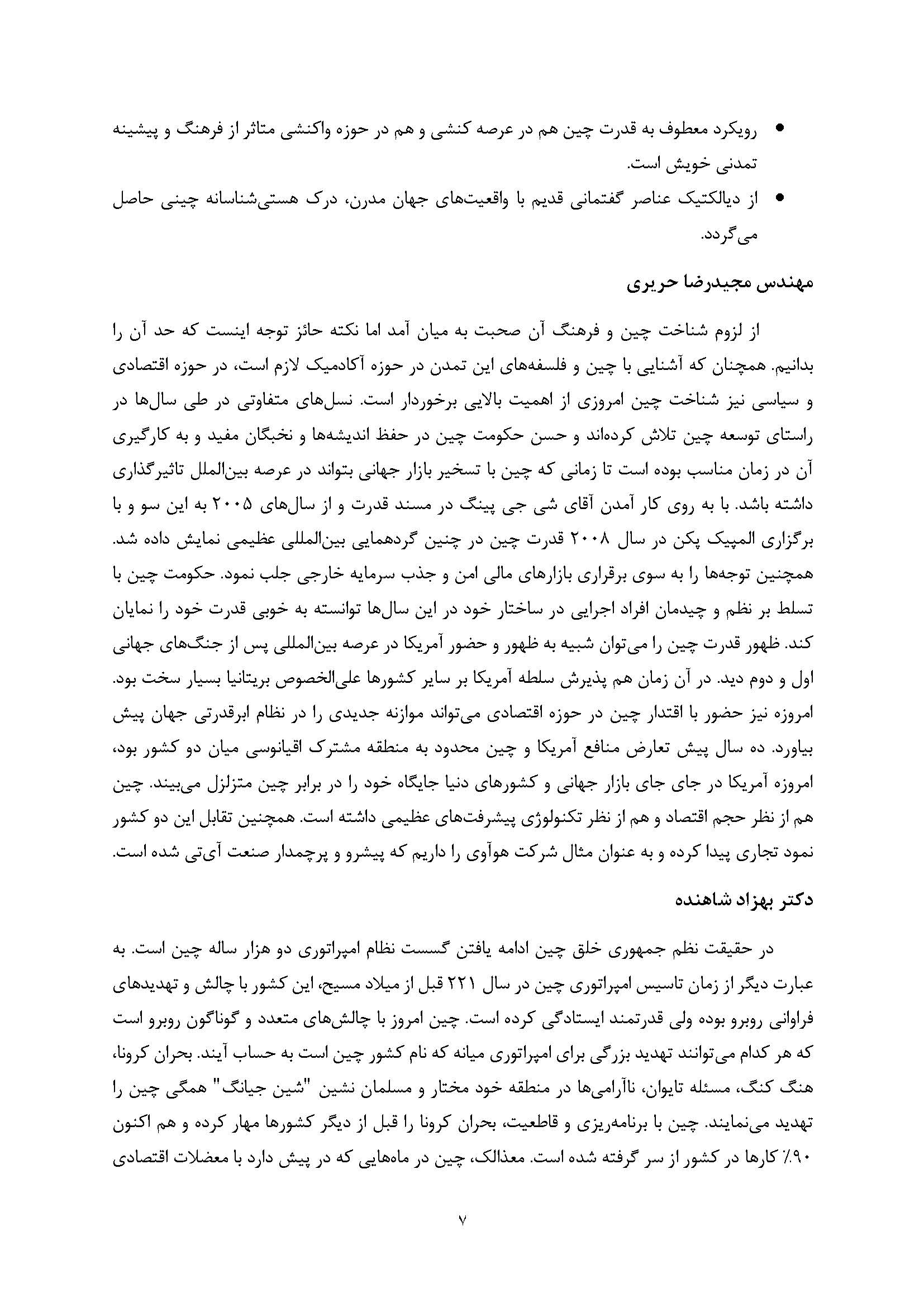 • رویکرد معطوف به قدرت چین هم در عرصه کنشی و هم در حوزه واکنشی متاثر از فرهنگ و پیشینه تمدنی خویش است.

• از دیالکتیک عناصر گفتمانی قدیم با واقعیت‌های جهان مدرن، درک هستی‌شناسانه چینی حاصل می‌گردد.

مهندس مجیدرضا حریری

از لزوم شناخت چین و فرهنگ آن صحبت به میان آمد اما نکته حائز توجه اینست که حد آن را بدانیم. همچنان که آشنایی با چین و فلسفه‌های این تمدن در حوزه آکادمیک لازم است، در حوزه اقتصادی و سیاسی نیز شناخت چین امروزی از اهمیت بالایی برخوردار است. نسل‌های متفاوتی در طی سال‌ها در راستای توسعه چین تلاش کرده‌اند و حسن حکومت چین در حفظ اندیشه‌ها و نخبگان مفید و به کارگیری آن در زمان مناسب بوده است تا زمانی که چین با تسخیر بازار جهانی بتواند در عرصه بین‌الملل تاثیرگذاری داشته باشد. با به روی کار آمدن آقای شی جی پینگ در مسند قدرت و از سال‌های ۲۰۰۵ به این سو و با برگزاری المپیک پکن در سال ۲۰۰۸ قدرت چین در چنین گردهمایی بین‌المللی عظیمی نمایش داده شد. همچنین توجه‌ها را به سوی برقراری بازارهای مالی امن و جذب سرمایه خارجی جلب نمود. حکومت چین با تسلط بر نظم و چیدمان افراد اجرایی در ساختار خود در این سال‌ها توانسته به خوبی قدرت خود را نمایان کند. ظهور قدرت چین را می‌توان شبیه به ظهور و حضور آمریکا در عرصه بین‌المللی پس از جنگ‌های جهانی اول و دوم دید. در آن زمان هم پذیرش سلطه آمریکا بر سایر کشورها علی‌الخصوص بریتانیا بسیار سخت بود. امروزه نیز حضور با اقتدار چین در حوزه اقتصادی می‌تواند موازنه جدیدی را در نظام ابرقدرتی جهان پیش بیاورد. ده سال پیش تعارض منافع آمریکا و چین محدود به منطقه مشترک اقیانوسی میان دو کشور بود، امروزه آمریکا در جای جای بازار جهانی و کشورهای دنیا جایگاه خود را در برابر چین متزلزل می‌بیند. چین هم از نظر حجم اقتصاد و هم از نظر تکنولوژی پیشرفت‌های عظیمی داشته است. همچنین تقابل این دو کشور نمود تجاری پیدا کرده و به عنوان مثال شرکت هوآوی را داریم که پیشرو و پرچمدار صنعت آی‌تی شده است.

دکتر بهزاد شاهنده

در حقیقت نظم جمهوری خلق چین ادامه یافتن گسست نظام امپراتوری دو هزار ساله چین است. به عبارت دیگر از زمان تاسیس امپراتوری چین در سال ۲۲۱ قبل از میلاد مسیح، این کشور با چالش و تهدیدهای فراوانی روبرو بوده ولی قدرتمند ایستادگی کرده است. چین امروز با چالش‌های متعدد و گوناگون روبرو است که هر کدام می‌توانند تهدید بزرگی برای امپراتوری میانه که نام کشور چین است به حساب آیند. بحران کرونا، هنگ کنگ، مسئله تایوان، ناآرامی‌ها در منطقه خود مختار و مسلمان نشین "شین جیانگ" همگی چین را تهدید می‌نمایند. چین با برنامه‌ریزی و قاطعیت، بحران کرونا را قبل از دیگر کشورها مهار کرده و هم اکنون ۹۰٪ کارها در کشور از سر گرفته شده است. معذالک، چین در ماه‌هایی که در پیش دارد با معضلات اقتصادی

۷